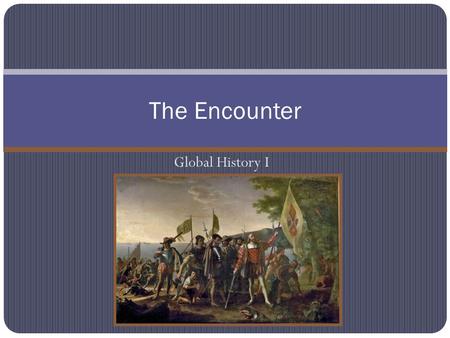 The Encounter

Global History I